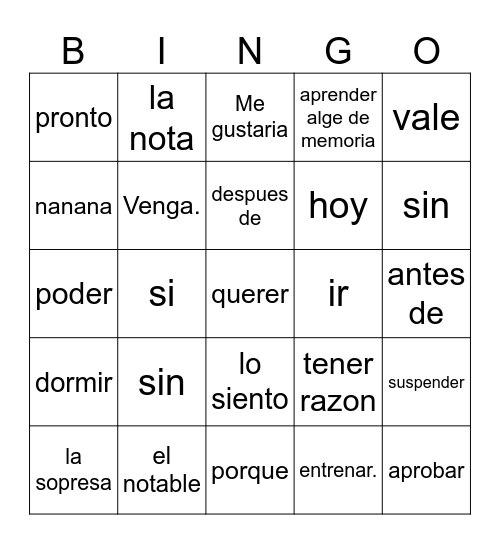 | B | I | N | G | O |
|---|---|---|---|---|
| pronto | la nota | Me gustaria | aprender alge de memoria | vale |
| nanana | Venga. | despues de | hoy | sin |
| poder | si | querer | ir | antes de |
| dormir | sin | lo siento | tener razon | suspender |
| la sopresa | el notable | porque | entrenar. | aprobar |